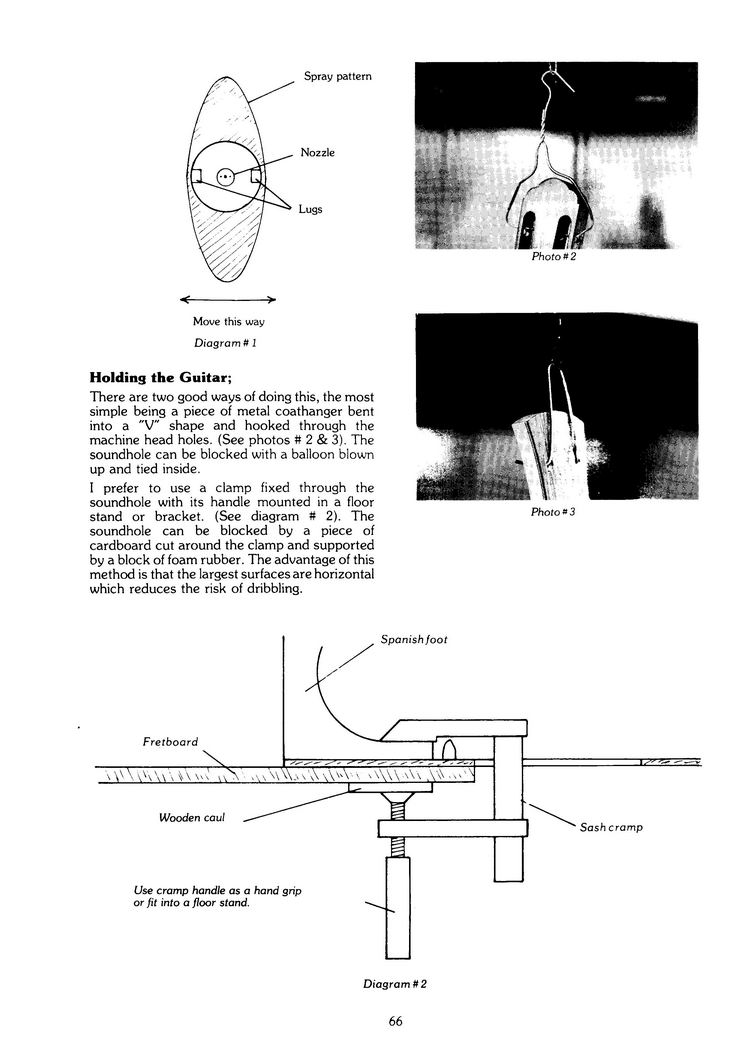 Spray pattern

Nozzle

Lugs

Move this way

Diagram # 1

Photo # 2

Photo # 3

**Holding the Guitar;**

There are two good ways of doing this, the most simple being a piece of metal coathanger bent into a "V" shape and hooked through the machine head holes. (See photos # 2 & 3). The soundhole can be blocked with a balloon blown up and tied inside.

I prefer to use a clamp fixed through the soundhole with its handle mounted in a floor stand or bracket. (See diagram # 2). The soundhole can be blocked by a piece of cardboard cut around the clamp and supported by a block of foam rubber. The advantage of this method is that the largest surfaces are horizontal which reduces the risk of dribbling.

Spanish foot

Fretboard

Wooden caul

Sash cramp

Use cramp handle as a hand grip or fit into a floor stand.

Diagram # 2

66